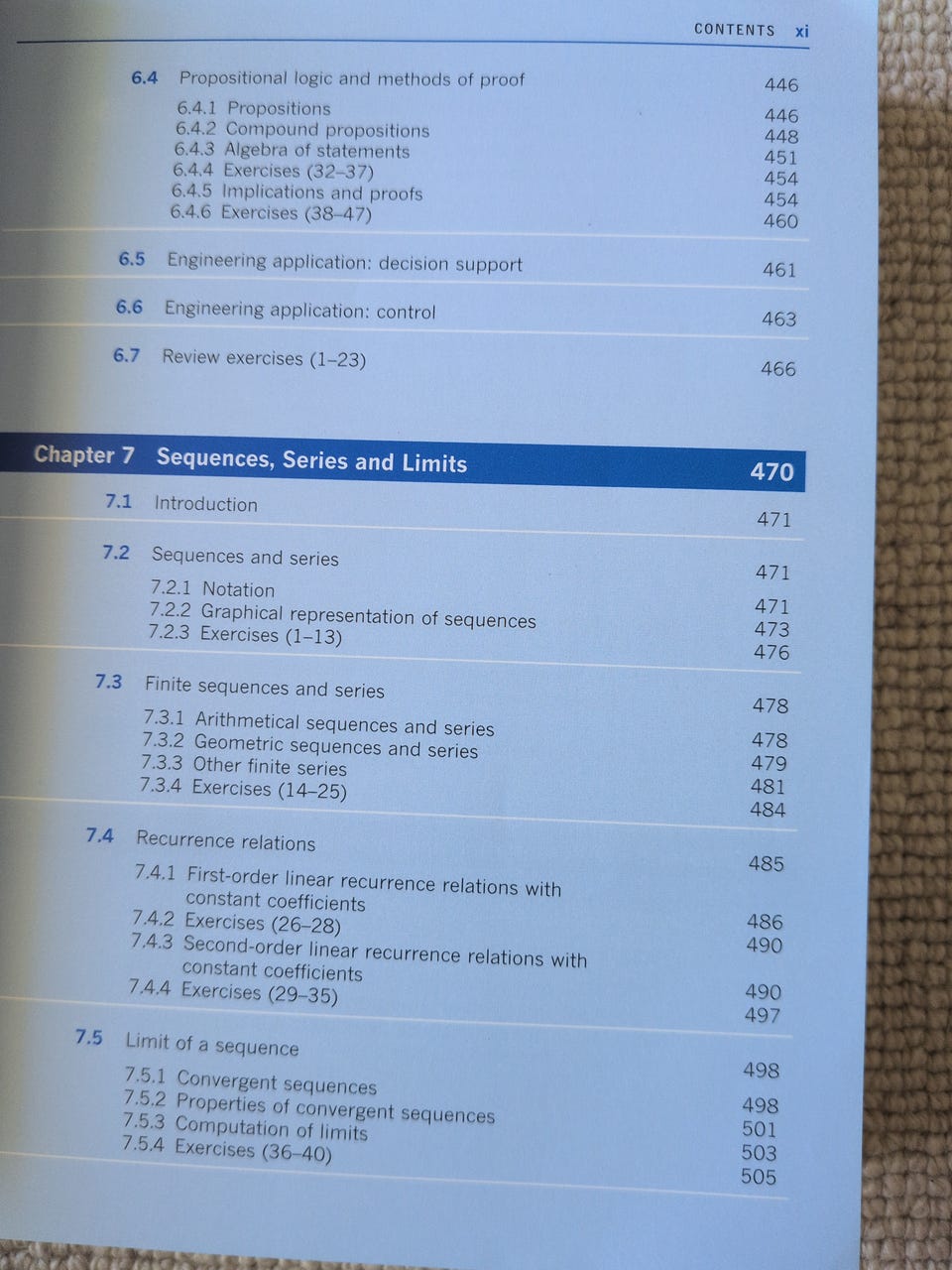 CONTENTS xi

6.4 Propositional logic and methods of proof 446
6.4.1 Propositions 446
6.4.2 Compound propositions 448
6.4.3 Algebra of statements 451
6.4.4 Exercises (32–37) 454
6.4.5 Implications and proofs 454
6.4.6 Exercises (38–47) 460

6.5 Engineering application: decision support 461

6.6 Engineering application: control 463

6.7 Review exercises (1–23) 466

Chapter 7 Sequences, Series and Limits 470

7.1 Introduction 471

7.2 Sequences and series 471
7.2.1 Notation 471
7.2.2 Graphical representation of sequences 473
7.2.3 Exercises (1–13) 476

7.3 Finite sequences and series 478
7.3.1 Arithmetical sequences and series 478
7.3.2 Geometric sequences and series 479
7.3.3 Other finite series 481
7.3.4 Exercises (14–25) 484

7.4 Recurrence relations 485
7.4.1 First-order linear recurrence relations with constant coefficients 486
7.4.2 Exercises (26–28) 490
7.4.3 Second-order linear recurrence relations with constant coefficients 490
7.4.4 Exercises (29–35) 497

7.5 Limit of a sequence 498
7.5.1 Convergent sequences 498
7.5.2 Properties of convergent sequences 501
7.5.3 Computation of limits 503
7.5.4 Exercises (36–40) 505